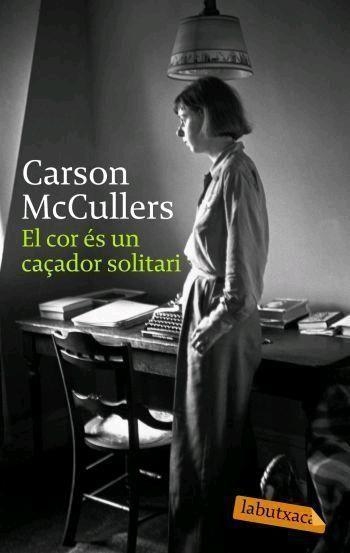 Carson McCullers
El cor és un caçador solitari

labutxaca